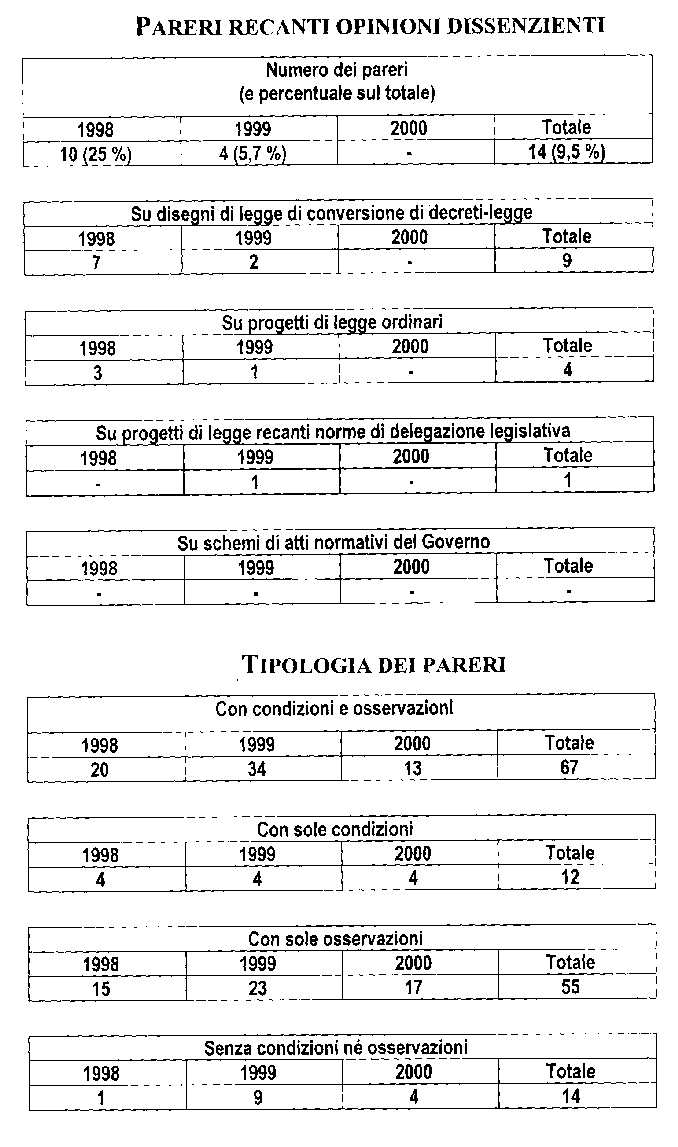 PARERI RECANTI OPINIONI DISSENZIENTI

Numero dei pareri
(e percentuale sul totale)

| 1998 | 1999 | 2000 | Totale |
|---|---|---|---|
| 10 (25 %) | 4 (5,7 %) | - | 14 (9,5 %) |

Su disegni di legge di conversione di decreti-legge

| 1998 | 1999 | 2000 | Totale |
|---|---|---|---|
| 7 | 2 | - | 9 |

Su progetti di legge ordinari

| 1998 | 1999 | 2000 | Totale |
|---|---|---|---|
| 3 | 1 | - | 4 |

Su progetti di legge recanti norme di delegazione legislativa

| 1998 | 1999 | 2000 | Totale |
|---|---|---|---|
| - | 1 | - | 1 |

Su schemi di atti normativi del Governo

| 1998 | 1999 | 2000 | Totale |
|---|---|---|---|
| - | - | - | - |

TIPOLOGIA DEI PARERI

Con condizioni e osservazioni

| 1998 | 1999 | 2000 | Totale |
|---|---|---|---|
| 20 | 34 | 13 | 67 |

Con sole condizioni

| 1998 | 1999 | 2000 | Totale |
|---|---|---|---|
| 4 | 4 | 4 | 12 |

Con sole osservazioni

| 1998 | 1999 | 2000 | Totale |
|---|---|---|---|
| 15 | 23 | 17 | 55 |

Senza condizioni né osservazioni

| 1998 | 1999 | 2000 | Totale |
|---|---|---|---|
| 1 | 9 | 4 | 14 |